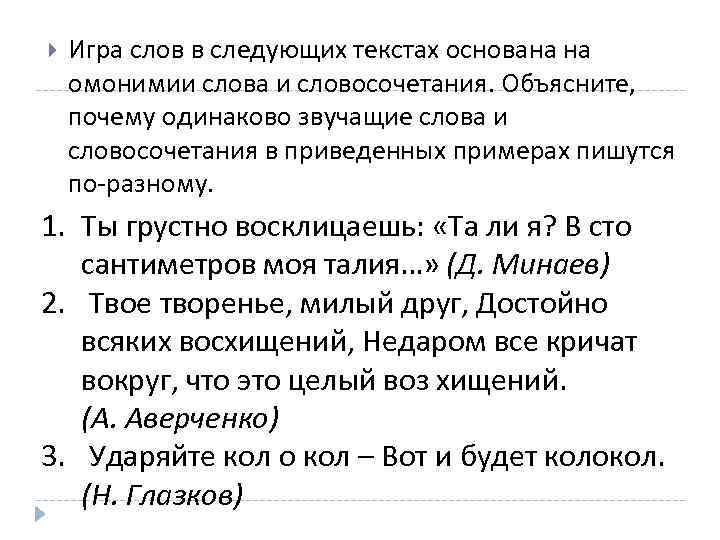 Игра слов в следующих текстах основана на омонимии слова и словосочетания. Объясните, почему одинаково звучащие слова и словосочетания в приведенных примерах пишутся по-разному.

1. Ты грустно восклицаешь: «Та ли я? В сто сантиметров моя талия…» (Д. Минаев)
2. Твое творенье, милый друг, Достойно всяких восхищений, Недаром все кричат вокруг, что это целый воз хищений. (А. Аверченко)
3. Ударяйте кол о кол – Вот и будет колокол. (Н. Глазков)